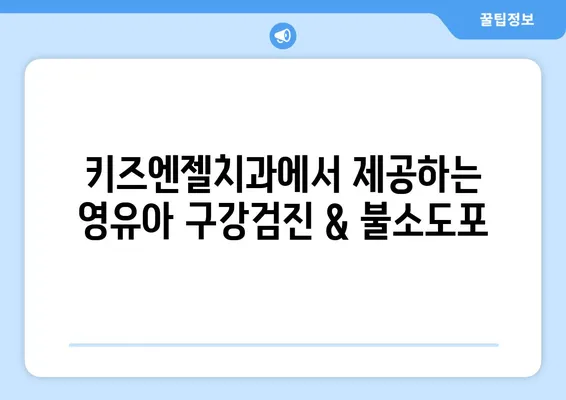 꿀팁정보

키즈엔젤치과에서 제공하는 영유아 구강검진 & 불소도포